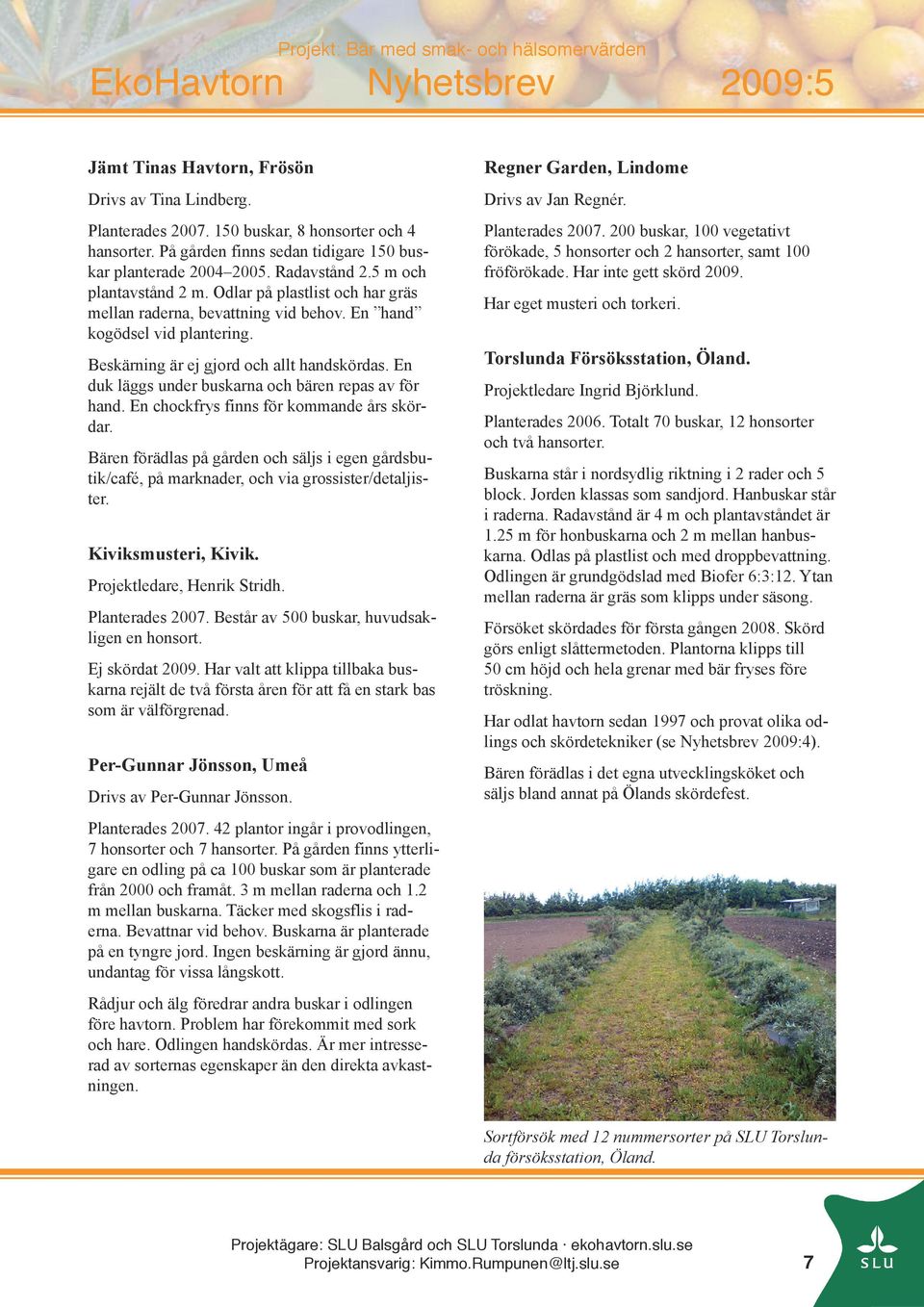 Projekt: Bär med smak- och hälsomervärden

EkoHavtorn Nyhetsbrev 2009:5

Jämt Tinas Havtorn, Frösön

Drivs av Tina Lindberg.

Planterades 2007. 150 buskar, 8 honsorter och 4 hansorter. På gården finns sedan tidigare 150 buskar planterade 2004–2005. Radavstånd 2.5 m och plantavstånd 2 m. Odlar på plastlist och har gräs mellan raderna, bevattning vid behov. En ”hand” kogödsel vid plantering.

Beskärning är ej gjord och allt handskördas. En duk läggs under buskarna och bären repas av för hand. En chockfrys finns för kommande års skördar.

Bären förädlas på gården och säljs i egen gårdsbutik/café, på marknader, och via grossister/detaljister.

Kiviksmusteri, Kivik.

Projektledare, Henrik Stridh.

Planterades 2007. Består av 500 buskar, huvudsakligen en honsort.

Ej skördat 2009. Har valt att klippa tillbaka buskarna rejält de två första åren för att få en stark bas som är välförgrenad.

Per-Gunnar Jönsson, Umeå

Drivs av Per-Gunnar Jönsson.

Planterades 2007. 42 plantor ingår i provodlingen, 7 honsorter och 7 hansorter. På gården finns ytterligare en odling på ca 100 buskar som är planterade från 2000 och framåt. 3 m mellan raderna och 1.2 m mellan buskarna. Täcker med skogsflis i raderna. Bevattnar vid behov. Buskarna är planterade på en tyngre jord. Ingen beskärning är gjord ännu, undantag för vissa långskott.

Rådjur och älg föredrar andra buskar i odlingen före havtorn. Problem har förekommit med sork och hare. Odlingen handskördas. Är mer intresserad av sorternas egenskaper än den direkta avkastningen.

Regner Garden, Lindome

Drivs av Jan Regnér.

Planterades 2007. 200 buskar, 100 vegetativt förökade, 5 honsorter och 2 hansorter, samt 100 fröförökade. Har inte gett skörd 2009.

Har eget musteri och torkeri.

Torslunda Försöksstation, Öland.

Projektledare Ingrid Björklund.

Planterades 2006. Totalt 70 buskar, 12 honsorter och två hansorter.

Buskarna står i nordsydlig riktning i 2 rader och 5 block. Jorden klassas som sandjord. Hanbuskar står i raderna. Radavstånd är 4 m och plantavståndet är 1.25 m för honbuskarna och 2 m mellan hanbuskarna. Odlas på plastlist och med droppbevattning. Odlingen är grundgödslad med Biofer 6:3:12. Ytan mellan raderna är gräs som klipps under säsong.

Försöket skördades för första gången 2008. Skörd görs enligt slåttermetoden. Plantorna klipps till 50 cm höjd och hela grenar med bär fryses före tröskning.

Har odlat havtorn sedan 1997 och provat olika odlings och skördetekniker (se Nyhetsbrev 2009:4).

Bären förädlas i det egna utvecklingsköket och säljs bland annat på Ölands skördefest.

Sortförsök med 12 nummersorter på SLU Torslunda försöksstation, Öland.

Projektägare: SLU Balsgård och SLU Torslunda · ekohavtorn.slu.se
Projektansvarig: Kimmo.Rumpunen@ltj.slu.se

7

SLU